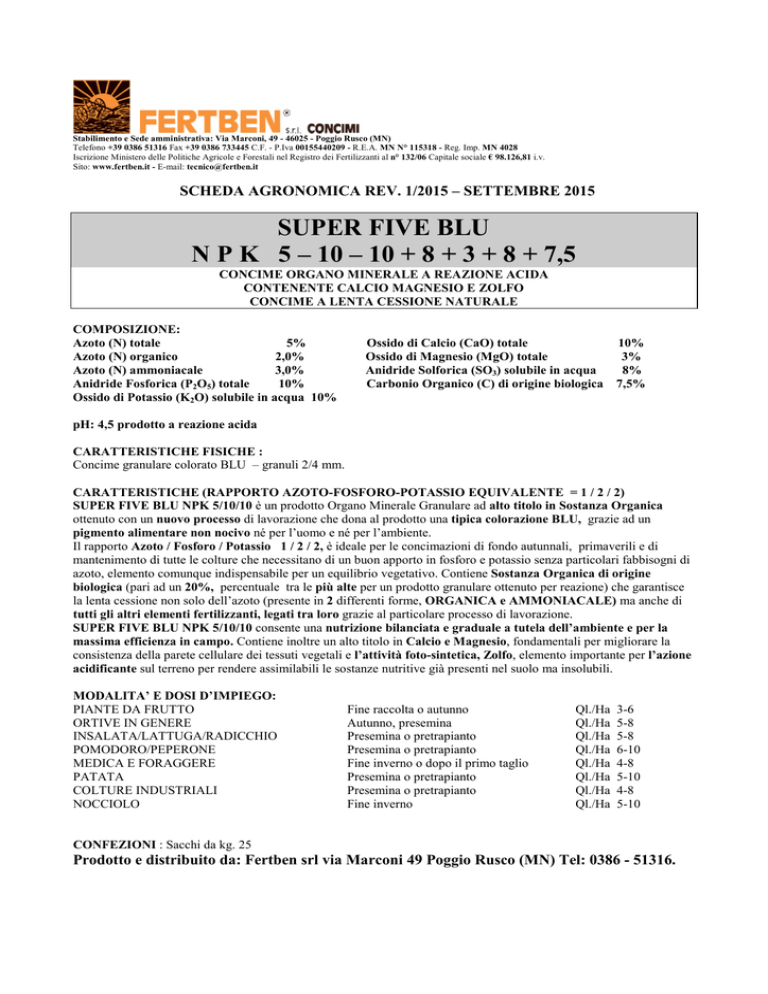 FERTBEN® s.r.l. CONCIMI

Stabilimento e Sede amministrativa: Via Marconi, 49 - 46025 - Poggio Rusco (MN)
Telefono +39 0386 51316 Fax +39 0386 733445 C.F. - P.Iva 00155440209 - R.E.A. MN N° 115318 - Reg. Imp. MN 4028
Iscrizione Ministero delle Politiche Agricole e Forestali nel Registro dei Fertilizzanti al n° 132/06 Capitale sociale € 98.126,81 i.v.
Sito: www.fertben.it - E-mail: tecnico@fertben.it

SCHEDA AGRONOMICA REV. 1/2015 – SETTEMBRE 2015

SUPER FIVE BLU
N P K 5 – 10 – 10 + 8 + 3 + 8 + 7,5

CONCIME ORGANO MINERALE A REAZIONE ACIDA
CONTENENTE CALCIO MAGNESIO E ZOLFO
CONCIME A LENTA CESSIONE NATURALE

COMPOSIZIONE:
Azoto (N) totale 5%
Azoto (N) organico 2,0%
Azoto (N) ammoniacale 3,0%
Anidride Fosforica ($P_2O_5$) totale 10%
Ossido di Potassio ($K_2O$) solubile in acqua 10%

Ossido di Calcio (CaO) totale 10%
Ossido di Magnesio (MgO) totale 3%
Anidride Solforica ($SO_3$) solubile in acqua 8%
Carbonio Organico (C) di origine biologica 7,5%

pH: 4,5 prodotto a reazione acida

CARATTERISTICHE FISICHE :
Concime granulare colorato BLU – granuli 2/4 mm.

CARATTERISTICHE (RAPPORTO AZOTO-FOSFORO-POTASSIO EQUIVALENTE = 1 / 2 / 2)
SUPER FIVE BLU NPK 5/10/10 è un prodotto Organo Minerale Granulare ad alto titolo in Sostanza Organica ottenuto con un nuovo processo di lavorazione che dona al prodotto una tipica colorazione BLU, grazie ad un pigmento alimentare non nocivo né per l'uomo e né per l'ambiente.
Il rapporto Azoto / Fosforo / Potassio 1 / 2 / 2, è ideale per le concimazioni di fondo autunnali, primaverili e di mantenimento di tutte le colture che necessitano di un buon apporto in fosforo e potassio senza particolari fabbisogni di azoto, elemento comunque indispensabile per un equilibrio vegetativo. Contiene Sostanza Organica di origine biologica (pari ad un 20%, percentuale tra le più alte per un prodotto granulare ottenuto per reazione) che garantisce la lenta cessione non solo dell'azoto (presente in 2 differenti forme, ORGANICA e AMMONIACALE) ma anche di tutti gli altri elementi fertilizzanti, legati tra loro grazie al particolare processo di lavorazione.
SUPER FIVE BLU NPK 5/10/10 consente una nutrizione bilanciata e graduale a tutela dell'ambiente e per la massima efficienza in campo. Contiene inoltre un alto titolo in Calcio e Magnesio, fondamentali per migliorare la consistenza della parete cellulare dei tessuti vegetali e l'attività foto-sintetica, Zolfo, elemento importante per l'azione acidificante sul terreno per rendere assimilabili le sostanze nutritive già presenti nel suolo ma insolubili.

MODALITA' E DOSI D'IMPIEGO:
| | | |
|---|---|---|
| PIANTE DA FRUTTO | Fine raccolta o autunno | Ql./Ha 3-6 |
| ORTIVE IN GENERE | Autunno, presemina | Ql./Ha 5-8 |
| INSALATA/LATTUGA/RADICCHIO | Presemina o pretrapianto | Ql./Ha 5-8 |
| POMODORO/PEPERONE | Presemina o pretrapianto | Ql./Ha 6-10 |
| MEDICA E FORAGGERE | Fine inverno o dopo il primo taglio | Ql./Ha 4-8 |
| PATATA | Presemina o pretrapianto | Ql./Ha 5-10 |
| COLTURE INDUSTRIALI | Presemina o pretrapianto | Ql./Ha 4-8 |
| NOCCIOLO | Fine inverno | Ql./Ha 5-10 |

CONFEZIONI : Sacchi da kg. 25
Prodotto e distribuito da: Fertben srl via Marconi 49 Poggio Rusco (MN) Tel: 0386 - 51316.